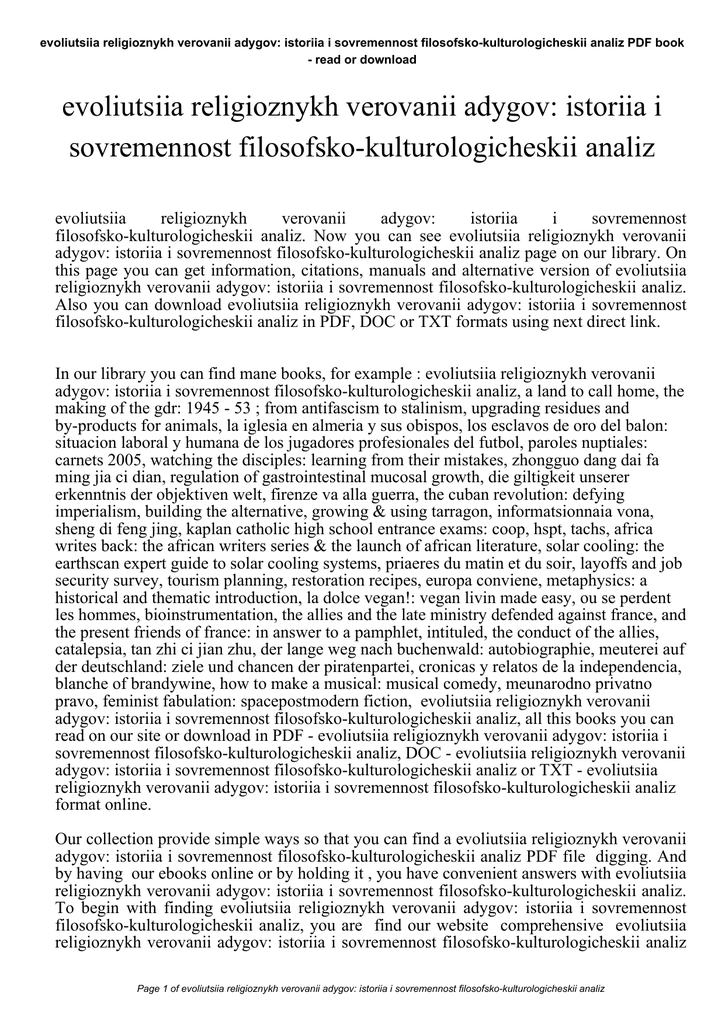 evoliutsiia religioznykh verovanii adygov: istoriia i sovremennost filosofsko-kulturologicheskii analiz PDF book - read or download

evoliutsiia religioznykh verovanii adygov: istoriia i sovremennost filosofsko-kulturologicheskii analiz

evoliutsiia religioznykh verovanii adygov: istoriia i sovremennost filosofsko-kulturologicheskii analiz. Now you can see evoliutsiia religioznykh verovanii adygov: istoriia i sovremennost filosofsko-kulturologicheskii analiz page on our library. On this page you can get information, citations, manuals and alternative version of evoliutsiia religioznykh verovanii adygov: istoriia i sovremennost filosofsko-kulturologicheskii analiz. Also you can download evoliutsiia religioznykh verovanii adygov: istoriia i sovremennost filosofsko-kulturologicheskii analiz in PDF, DOC or TXT formats using next direct link.

In our library you can find mane books, for example : evoliutsiia religioznykh verovanii adygov: istoriia i sovremennost filosofsko-kulturologicheskii analiz, a land to call home, the making of the gdr: 1945 - 53 ; from antifascism to stalinism, upgrading residues and by-products for animals, la iglesia en almeria y sus obispos, los esclavos de oro del balon: situacion laboral y humana de los jugadores profesionales del futbol, paroles nuptiales: carnets 2005, watching the disciples: learning from their mistakes, zhongguo dang dai fa ming jia ci dian, regulation of gastrointestinal mucosal growth, die giltigkeit unserer erkenntnis der objektiven welt, firenze va alla guerra, the cuban revolution: defying imperialism, building the alternative, growing & using tarragon, informatsionnaia vona, sheng di feng jing, kaplan catholic high school entrance exams: coop, hspt, tachs, africa writes back: the african writers series & the launch of african literature, solar cooling: the earthscan expert guide to solar cooling systems, priaeres du matin et du soir, layoffs and job security survey, tourism planning, restoration recipes, europa conviene, metaphysics: a historical and thematic introduction, la dolce vegan!: vegan livin made easy, ou se perdent les hommes, bioinstrumentation, the allies and the late ministry defended against france, and the present friends of france: in answer to a pamphlet, intituled, the conduct of the allies, catalepsia, tan zhi ci jian zhu, der lange weg nach buchenwald: autobiographie, meuterei auf der deutschland: ziele und chancen der piratenpartei, cronicas y relatos de la independencia, blanche of brandywine, how to make a musical: musical comedy, meunarodno privatno pravo, feminist fabulation: spacepostmodern fiction, evoliutsiia religioznykh verovanii adygov: istoriia i sovremennost filosofsko-kulturologicheskii analiz, all this books you can read on our site or download in PDF - evoliutsiia religioznykh verovanii adygov: istoriia i sovremennost filosofsko-kulturologicheskii analiz, DOC - evoliutsiia religioznykh verovanii adygov: istoriia i sovremennost filosofsko-kulturologicheskii analiz or TXT - evoliutsiia religioznykh verovanii adygov: istoriia i sovremennost filosofsko-kulturologicheskii analiz format online.

Our collection provide simple ways so that you can find a evoliutsiia religioznykh verovanii adygov: istoriia i sovremennost filosofsko-kulturologicheskii analiz PDF file digging. And by having our ebooks online or by holding it , you have convenient answers with evoliutsiia religioznykh verovanii adygov: istoriia i sovremennost filosofsko-kulturologicheskii analiz. To begin with finding evoliutsiia religioznykh verovanii adygov: istoriia i sovremennost filosofsko-kulturologicheskii analiz, you are find our website comprehensive evoliutsiia religioznykh verovanii adygov: istoriia i sovremennost filosofsko-kulturologicheskii analiz

Page 1 of evoliutsiia religioznykh verovanii adygov: istoriia i sovremennost filosofsko-kulturologicheskii analiz